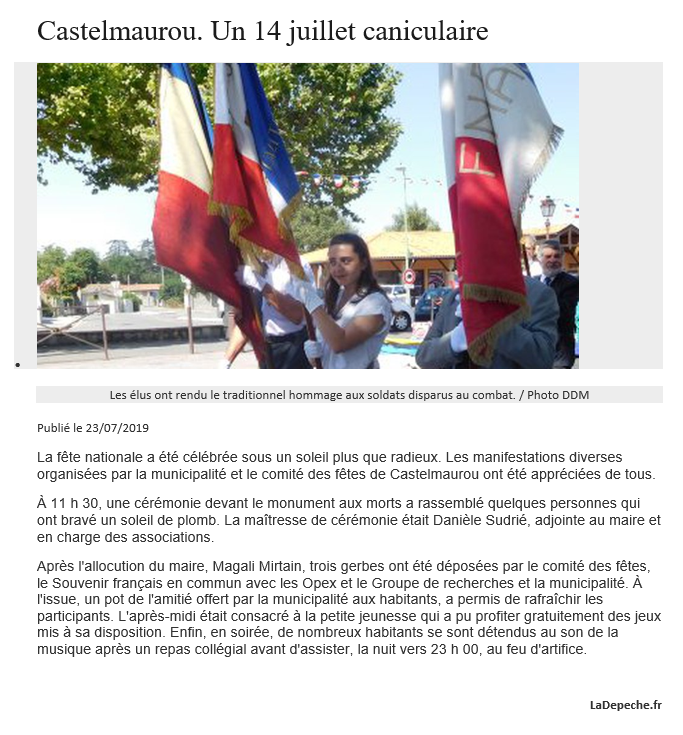 Castelmaurou. Un 14 juillet caniculaire

Les élus ont rendu le traditionnel hommage aux soldats disparus au combat. / Photo DDM

Publié le 23/07/2019

La fête nationale a été célébrée sous un soleil plus que radieux. Les manifestations diverses organisées par la municipalité et le comité des fêtes de Castelmaurou ont été appréciées de tous.

À 11 h 30, une cérémonie devant le monument aux morts a rassemblé quelques personnes qui ont bravé un soleil de plomb. La maîtresse de cérémonie était Danièle Sudrié, adjointe au maire et en charge des associations.

Après l'allocution du maire, Magali Mirtain, trois gerbes ont été déposées par le comité des fêtes, le Souvenir français en commun avec les Opex et le Groupe de recherches et la municipalité. À l'issue, un pot de l'amitié offert par la municipalité aux habitants, a permis de rafraîchir les participants. L'après-midi était consacré à la petite jeunesse qui a pu profiter gratuitement des jeux mis à sa disposition. Enfin, en soirée, de nombreux habitants se sont détendus au son de la musique après un repas collégial avant d'assister, la nuit vers 23 h 00, au feu d'artifice.

LaDepeche.fr